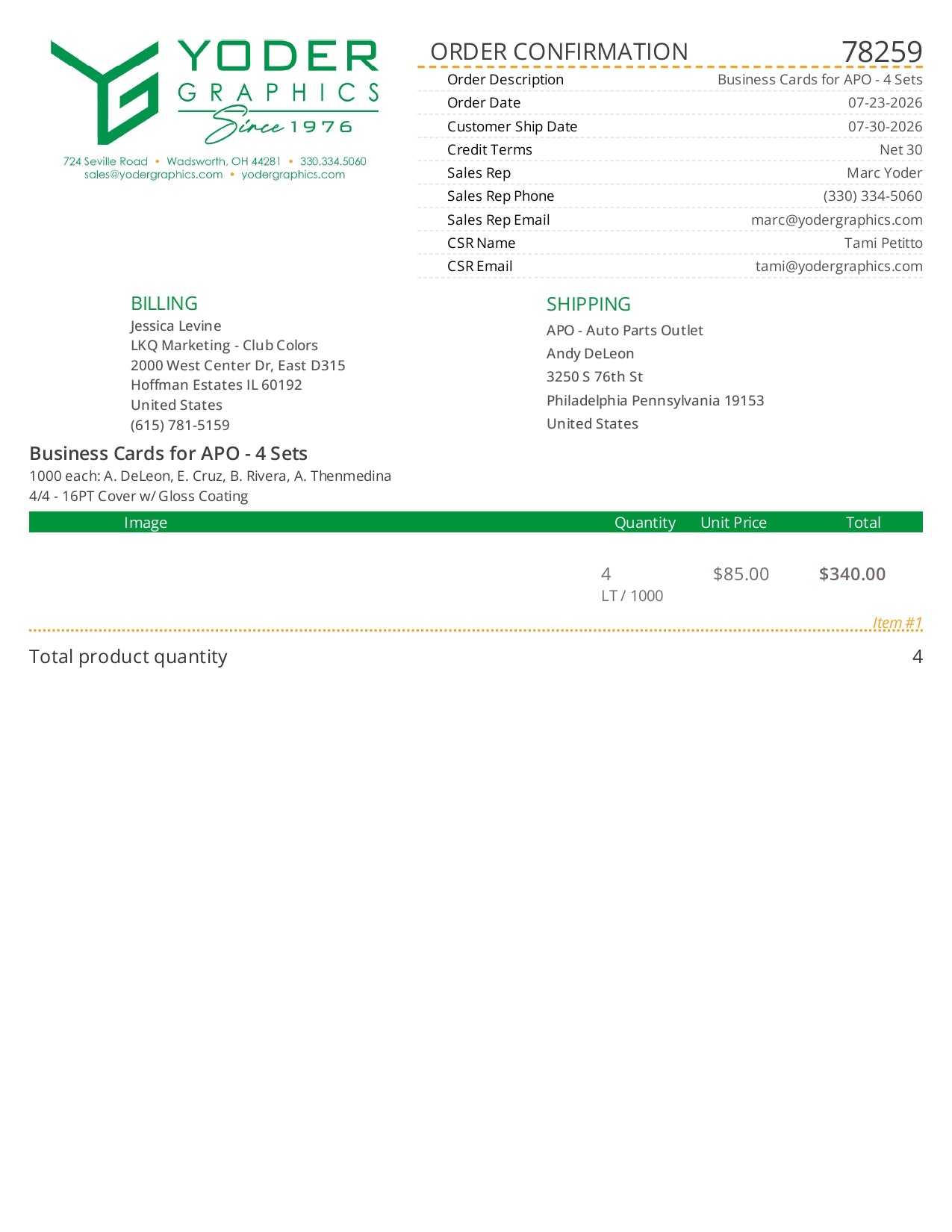 YODER
GRAPHICS
Since 1976

724 Seville Road • Wadsworth, OH 44281 • 330.334.5060
sales@yodergraphics.com • yodergraphics.com

ORDER CONFIRMATION 78259

Order Description Business Cards for APO - 4 Sets
Order Date 07-23-2026
Customer Ship Date 07-30-2026
Credit Terms Net 30
Sales Rep Marc Yoder
Sales Rep Phone (330) 334-5060
Sales Rep Email marc@yodergraphics.com
CSR Name Tami Petitto
CSR Email tami@yodergraphics.com

BILLING
Jessica Levine
LKQ Marketing - Club Colors
2000 West Center Dr, East D315
Hoffman Estates IL 60192
United States
(615) 781-5159

SHIPPING
APO - Auto Parts Outlet
Andy DeLeon
3250 S 76th St
Philadelphia Pennsylvania 19153
United States

Business Cards for APO - 4 Sets
1000 each: A. DeLeon, E. Cruz, B. Rivera, A. Thenmedina
4/4 - 16PT Cover w/ Gloss Coating

| Image | Quantity | Unit Price | Total |
|---|---|---|---|
|  | 4 LT / 1000 | $85.00 | $340.00 |

Item #1

Total product quantity 4